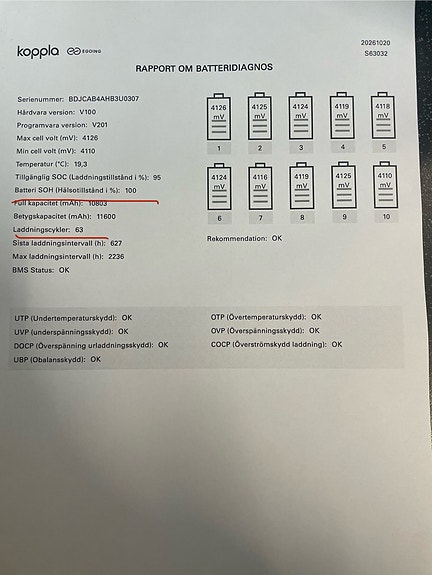 koppla EGOING

20261020
S63032

RAPPORT OM BATTERIDIAGNOS

Serienummer: BDJCAB4AHB3U0307
Hårdvara version: V100
Programvara version: V201
Max cell volt (mV): 4126
Min cell volt (mV): 4110
Temperatur (°C): 19,3
Tillgänglig SOC (Laddningstillstånd i %): 95
Batteri SOH (Hälsotillstånd i %): 100
Full kapacitet (mAh): 10803
Betygskapacitet (mAh): 11600
Laddningscykler: 63
Sista laddningsintervall (h): 627
Max laddningsintervall (h): 2236
BMS Status: OK

4126 mV
1
4125 mV
2
4124 mV
3
4119 mV
4
4118 mV
5
4124 mV
6
4116 mV
7
4119 mV
8
4125 mV
9
4110 mV
10

Rekommendation: OK

UTP (Undertemperaturskydd): OK
UVP (underspänningsskydd): OK
DOCP (Överspänning urladdningsskydd): OK
UBP (Obalansskydd): OK

OTP (Övertemperaturskydd): OK
OVP (Överspänningsskydd): OK
COCP (Överströmskydd laddning): OK